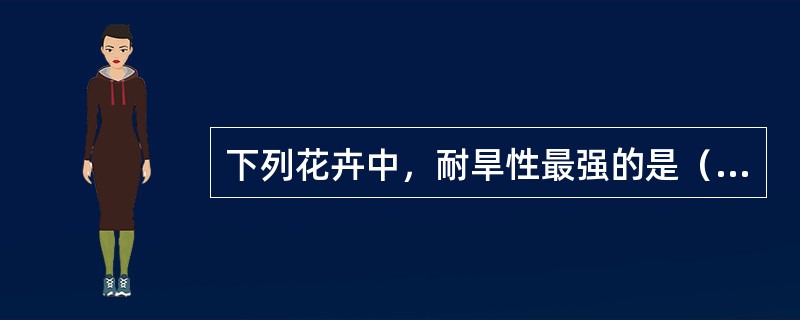 下列花卉中，耐旱性最强的是（...